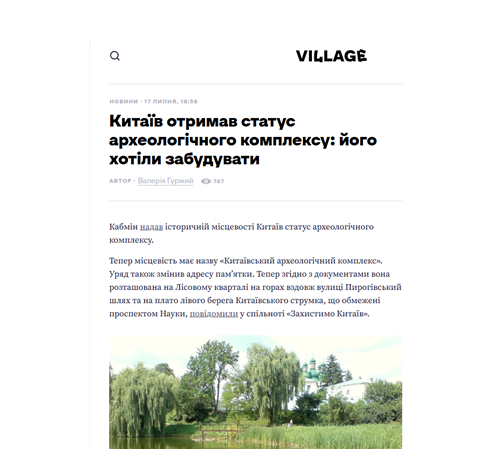 VILLAGE

НОВИНИ · 17 ЛИПНЯ, 18:58

Китаїв отримав статус археологічного комплексу: його хотіли забудувати

АВТОР · Валерія Гуржий 747

Кабмін надав історичній місцевості Китаїв статус археологічного комплексу.

Тепер місцевість має назву «Китаївський археологічний комплекс». Уряд також змінив адресу пам'ятки. Тепер згідно з документами вона розташована на Лісовому кварталі на горах вздовж вулиці Пирогівський шлях та на плато лівого берега Китаївського струмка, що обмежені проспектом Науки, повідомили у спільноті «Захистимо Китаїв».